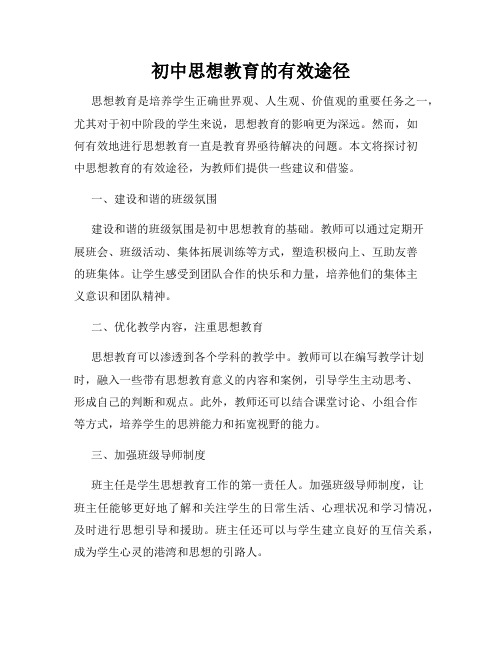 初中思想教育的有效途径

思想教育是培养学生正确世界观、人生观、价值观的重要任务之一，尤其对于初中阶段的学生来说，思想教育的影响更为深远。然而，如何有效地进行思想教育一直是教育界亟待解决的问题。本文将探讨初中思想教育的有效途径，为教师们提供一些建议和借鉴。

一、建设和谐的班级氛围

建设和谐的班级氛围是初中思想教育的基础。教师可以通过定期开展班会、班级活动、集体拓展训练等方式，塑造积极向上、互助友善的班集体。让学生感受到团队合作的快乐和力量，培养他们的集体主义意识和团队精神。

二、优化教学内容，注重思想教育

思想教育可以渗透到各个学科的教学中。教师可以在编写教学计划时，融入一些带有思想教育意义的内容和案例，引导学生主动思考、形成自己的判断和观点。此外，教师还可以结合课堂讨论、小组合作等方式，培养学生的思辨能力和拓宽视野的能力。

三、加强班级导师制度

班主任是学生思想教育工作的第一责任人。加强班级导师制度，让班主任能够更好地了解和关注学生的日常生活、心理状况和学习情况，及时进行思想引导和援助。班主任还可以与学生建立良好的互信关系，成为学生心灵的港湾和思想的引路人。